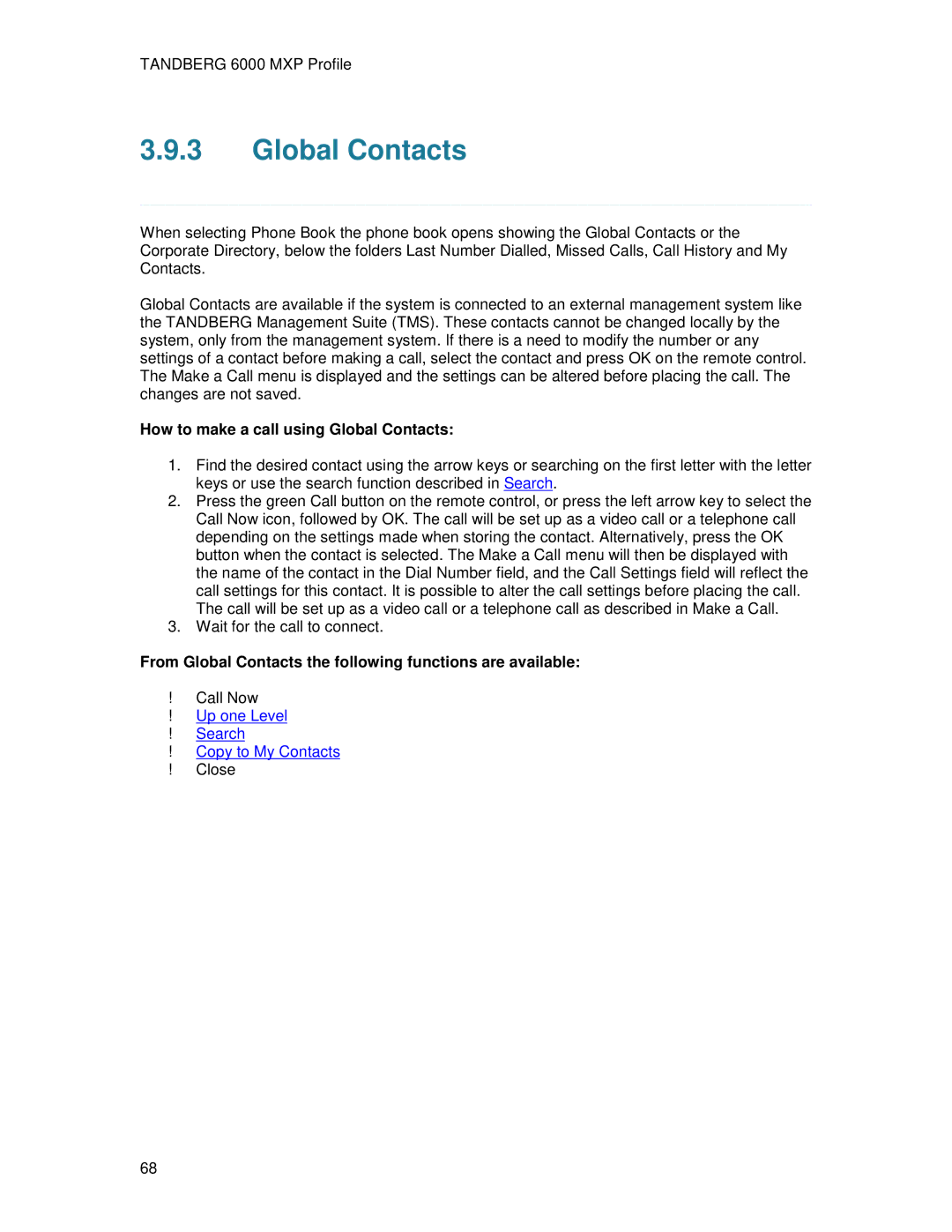 TANDBERG 6000 MXP Profile

3.9.3 Global Contacts

When selecting Phone Book the phone book opens showing the Global Contacts or the Corporate Directory, below the folders Last Number Dialled, Missed Calls, Call History and My Contacts.

Global Contacts are available if the system is connected to an external management system like the TANDBERG Management Suite (TMS). These contacts cannot be changed locally by the system, only from the management system. If there is a need to modify the number or any settings of a contact before making a call, select the contact and press OK on the remote control. The Make a Call menu is displayed and the settings can be altered before placing the call. The changes are not saved.

How to make a call using Global Contacts:

1. Find the desired contact using the arrow keys or searching on the first letter with the letter keys or use the search function described in Search.
2. Press the green Call button on the remote control, or press the left arrow key to select the Call Now icon, followed by OK. The call will be set up as a video call or a telephone call depending on the settings made when storing the contact. Alternatively, press the OK button when the contact is selected. The Make a Call menu will then be displayed with the name of the contact in the Dial Number field, and the Call Settings field will reflect the call settings for this contact. It is possible to alter the call settings before placing the call. The call will be set up as a video call or a telephone call as described in Make a Call.
3. Wait for the call to connect.

From Global Contacts the following functions are available:

! Call Now
! Up one Level
! Search
! Copy to My Contacts
! Close

68